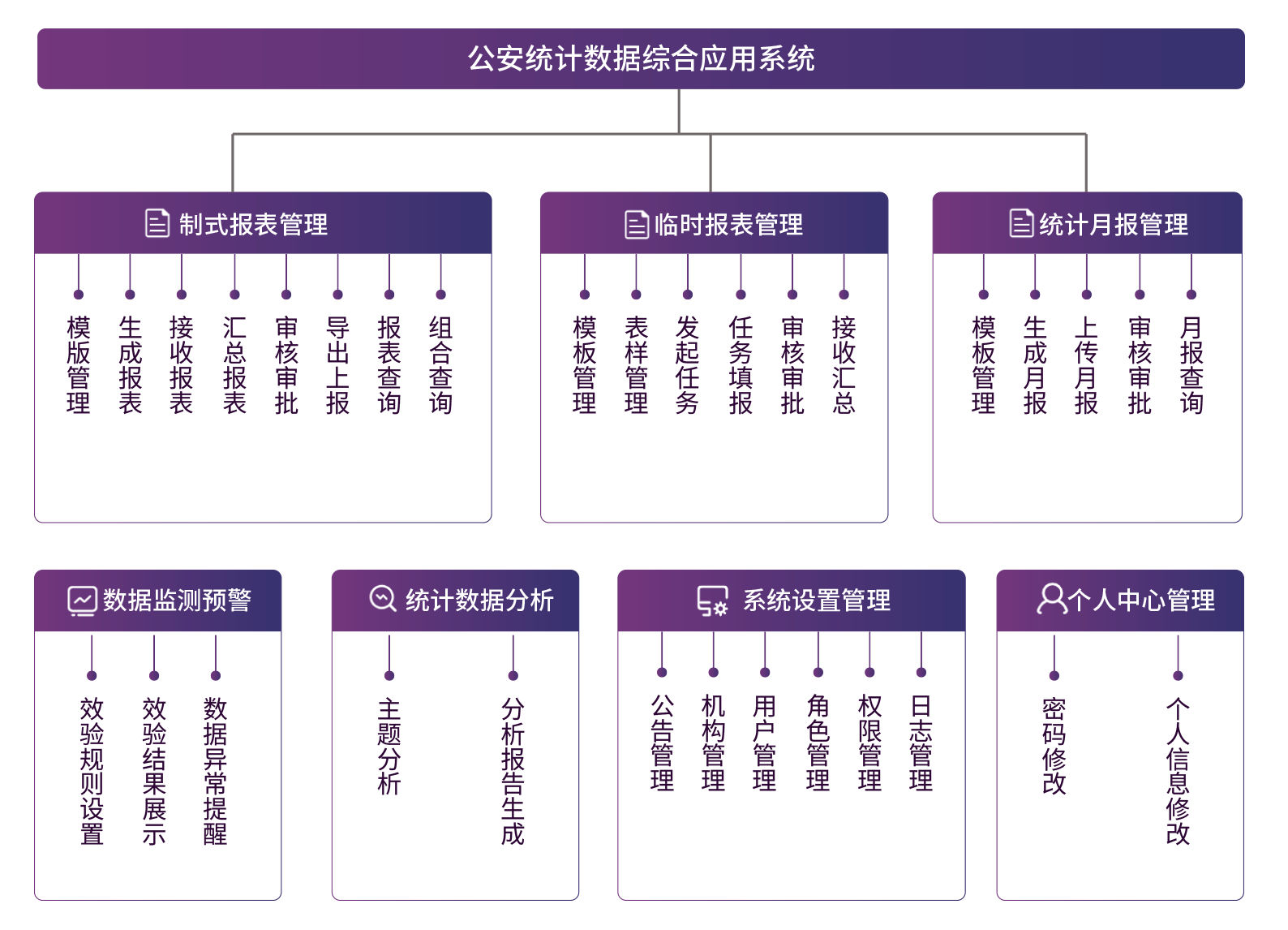 公安统计数据综合应用系统

制式报表管理

模版管理

生成报表

接收报表

汇总报表

审核审批

导出上报

报表查询

组合查询

临时报表管理

模板管理

表样管理

发起任务

任务填报

审核审批

接收汇总

统计月报管理

模板管理

生成月报

上传月报

审核审批

月报查询

数据监测预警

效验规则设置

效验结果展示

数据异常提醒

统计数据分析

主题分析

分析报告生成

系统设置管理

公告管理

机构管理

用户管理

角色管理

权限管理

日志管理

个人中心管理

密码修改

个人信息修改